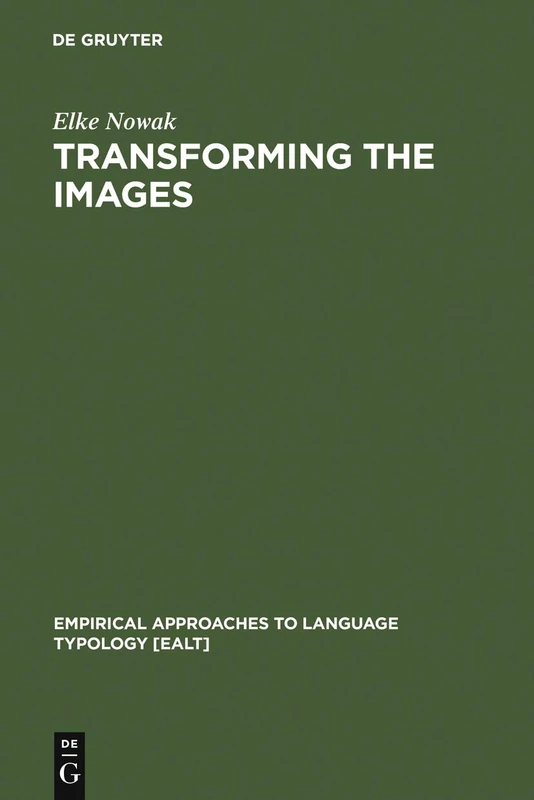 DE GRUYTER

Elke Nowak

TRANSFORMING THE IMAGES

EMPIRICAL APPROACHES TO LANGUAGE TYPOLOGY [EALT]

DE
G